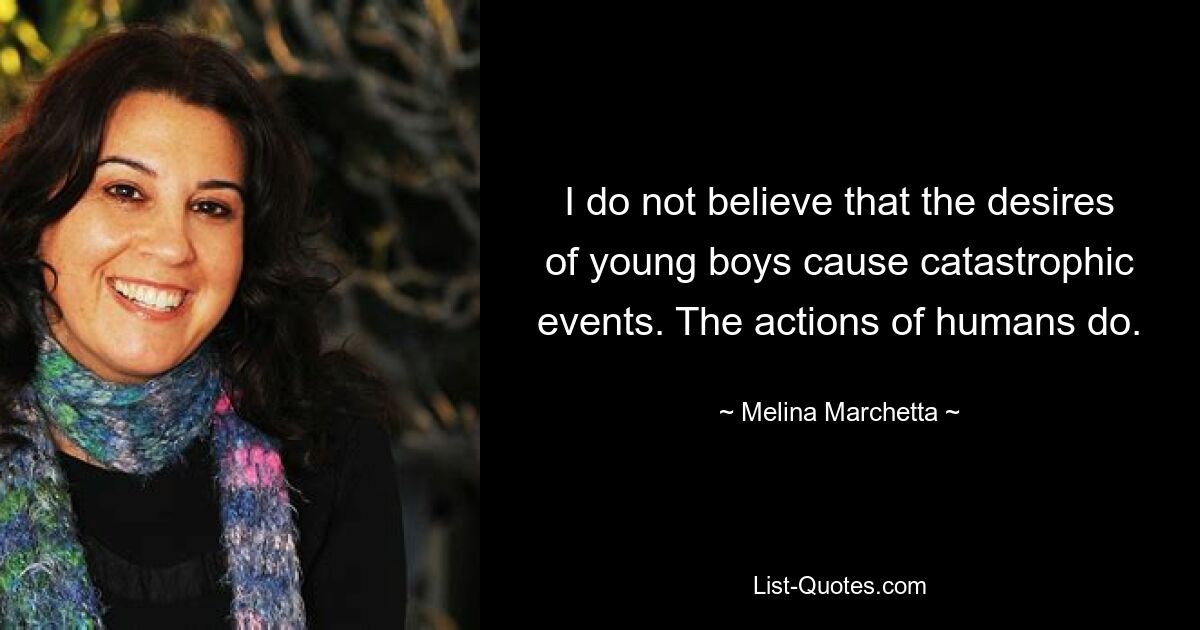 I do not believe that the desires of young boys cause catastrophic events. The actions of humans do.

~ Melina Marchetta ~

List-Quotes.com